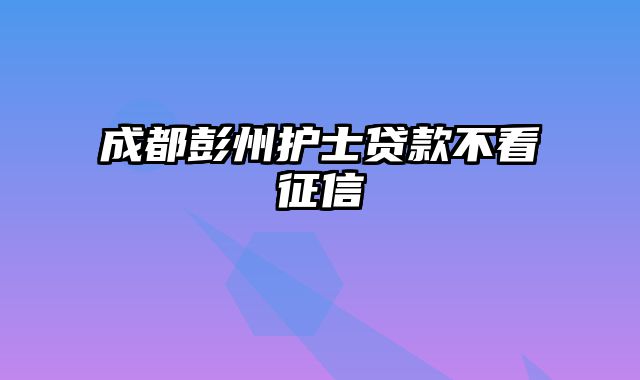 成都彭州护士贷款不看征信